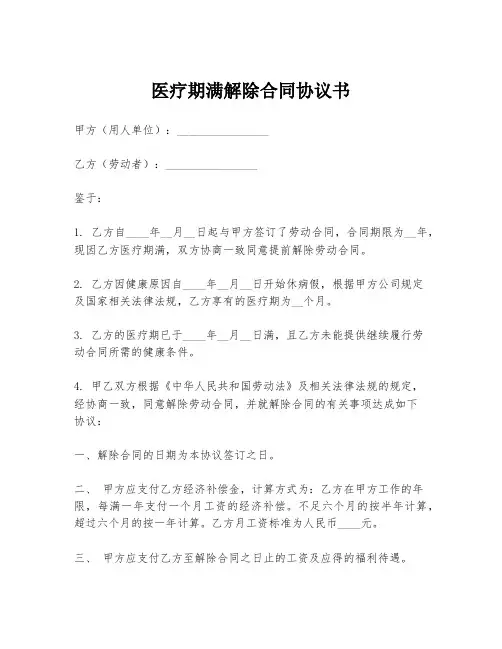 医疗期满解除合同协议书

甲方（用人单位）：________________

乙方（劳动者）：________________

鉴于：

1. 乙方自____年__月__日起与甲方签订了劳动合同，合同期限为__年，现因乙方医疗期满，双方协商一致同意提前解除劳动合同。

2. 乙方因健康原因自____年__月__日开始休病假，根据甲方公司规定及国家相关法律法规，乙方享有的医疗期为__个月。

3. 乙方的医疗期已于____年__月__日满，且乙方未能提供继续履行劳动合同所需的健康条件。

4. 甲乙双方根据《中华人民共和国劳动法》及相关法律法规的规定，经协商一致，同意解除劳动合同，并就解除合同的有关事项达成如下协议：

一、解除合同的日期为本协议签订之日。

二、 甲方应支付乙方经济补偿金，计算方式为：乙方在甲方工作的年限，每满一年支付一个月工资的经济补偿。不足六个月的按半年计算，超过六个月的按一年计算。乙方月工资标准为人民币____元。

三、 甲方应支付乙方至解除合同之日止的工资及应得的福利待遇。